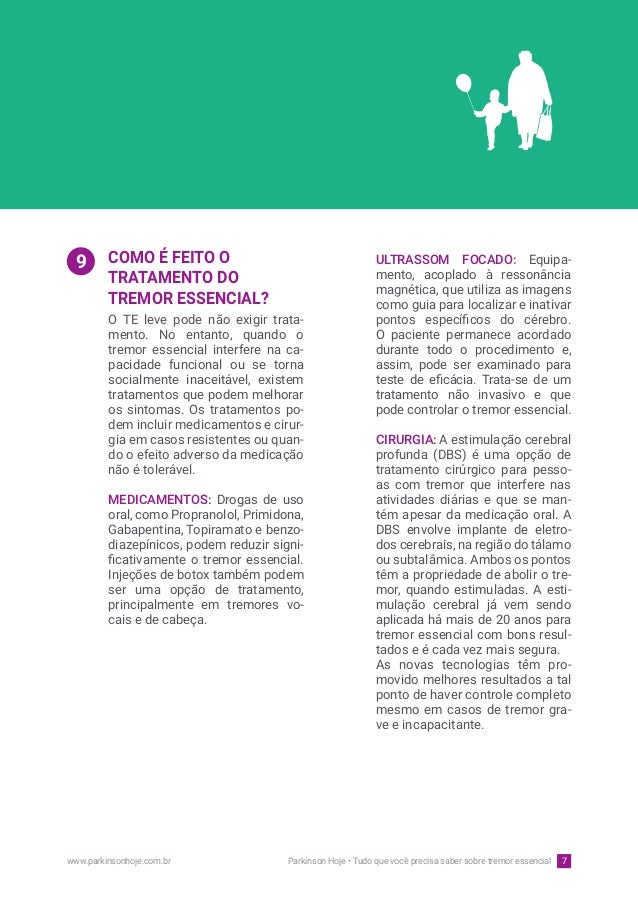 9

COMO É FEITO O TRATAMENTO DO TREMOR ESSENCIAL?

O TE leve pode não exigir tratamento. No entanto, quando o tremor essencial interfere na capacidade funcional ou se torna socialmente inaceitável, existem tratamentos que podem melhorar os sintomas. Os tratamentos podem incluir medicamentos e cirurgia em casos resistentes ou quando o efeito adverso da medicação não é tolerável.

MEDICAMENTOS: Drogas de uso oral, como Propranolol, Primidona, Gabapentina, Topiramato e benzodiazepínicos, podem reduzir significativamente o tremor essencial. Injeções de botox também podem ser uma opção de tratamento, principalmente em tremores vocais e de cabeça.

ULTRASSOM FOCADO: Equipamento, acoplado à ressonância magnética, que utiliza as imagens como guia para localizar e inativar pontos específicos do cérebro. O paciente permanece acordado durante todo o procedimento e, assim, pode ser examinado para teste de eficácia. Trata-se de um tratamento não invasivo e que pode controlar o tremor essencial.

CIRURGIA: A estimulação cerebral profunda (DBS) é uma opção de tratamento cirúrgico para pessoas com tremor que interfere nas atividades diárias e que se mantém apesar da medicação oral. A DBS envolve implante de eletrodos cerebrais, na região do tálamo ou subtalâmica. Ambos os pontos têm a propriedade de abolir o tremor, quando estimuladas. A estimulação cerebral já vem sendo aplicada há mais de 20 anos para tremor essencial com bons resultados e é cada vez mais segura.
As novas tecnologias têm promovido melhores resultados a tal ponto de haver controle completo mesmo em casos de tremor grave e incapacitante.

www.parkinsonhoje.com.br

Parkinson Hoje • Tudo que você precisa saber sobre tremor essencial 7